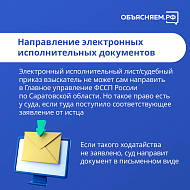 ОБЪЯСНЯЕМ.РФ

Направление электронных исполнительных документов

Электронный исполнительный лист/судебный приказ взыскатель не может сам направить в Главное управление ФССП России по Саратовской области. Но такое право есть у суда, если туда поступило соответствующее заявление от истца

Если такого ходатайства не заявлено, суд направит документ в письменном виде